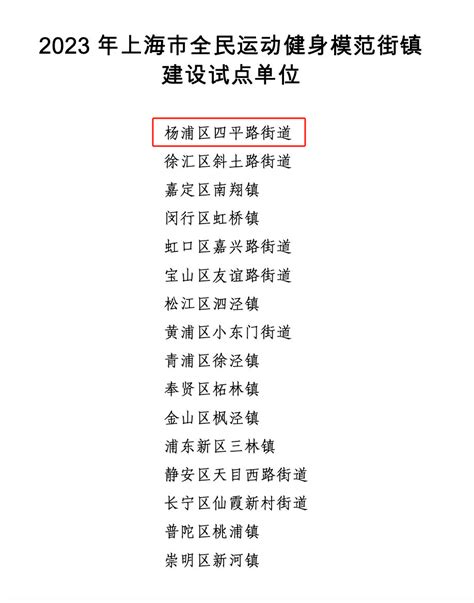 2023 年上海市全民运动健身模范街镇建设试点单位

杨浦区四平路街道
徐汇区斜土路街道
嘉定区南翔镇
闵行区虹桥镇
虹口区嘉兴路街道
宝山区友谊路街道
松江区泗泾镇
黄浦区小东门街道
青浦区徐泾镇
奉贤区柘林镇
金山区枫泾镇
浦东新区三林镇
静安区天目西路街道
长宁区仙霞新村街道
普陀区桃浦镇
崇明区新河镇